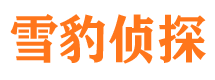 雪豹侦探